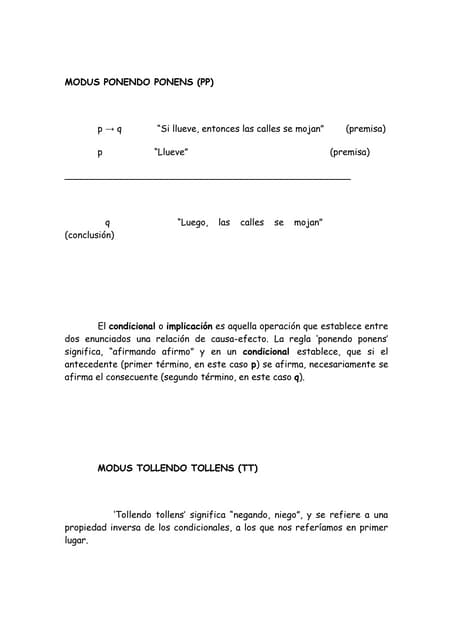 MODUS PONENDO PONENS (PP)

$p \rightarrow q$ "Si llueve, entonces las calles se mojan" (premisa)

p "Llueve" (premisa)

q "Luego, las calles se mojan" (conclusión)

El condicional o implicación es aquella operación que establece entre dos enunciados una relación de causa-efecto. La regla 'ponendo ponens' significa, "afirmando afirmo" y en un condicional establece, que si el antecedente (primer término, en este caso p) se afirma, necesariamente se afirma el consecuente (segundo término, en este caso q).

MODUS TOLLENDO TOLLENS (TT)

'Tollendo tollens' significa "negando, niego", y se refiere a una propiedad inversa de los condicionales, a los que nos referíamos en primer lugar.